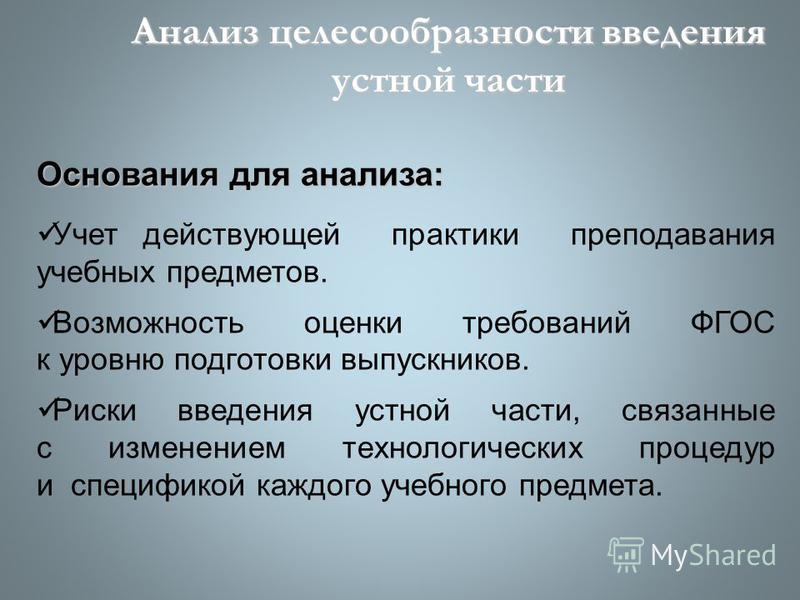 Анализ целесообразности введения устной части

Основания для анализа:

✓Учет действующей практики преподавания учебных предметов.

✓Возможность оценки требований ФГОС к уровню подготовки выпускников.

✓Риски введения устной части, связанные с изменением технологических процедур и спецификой каждого учебного предмета.

MyShared